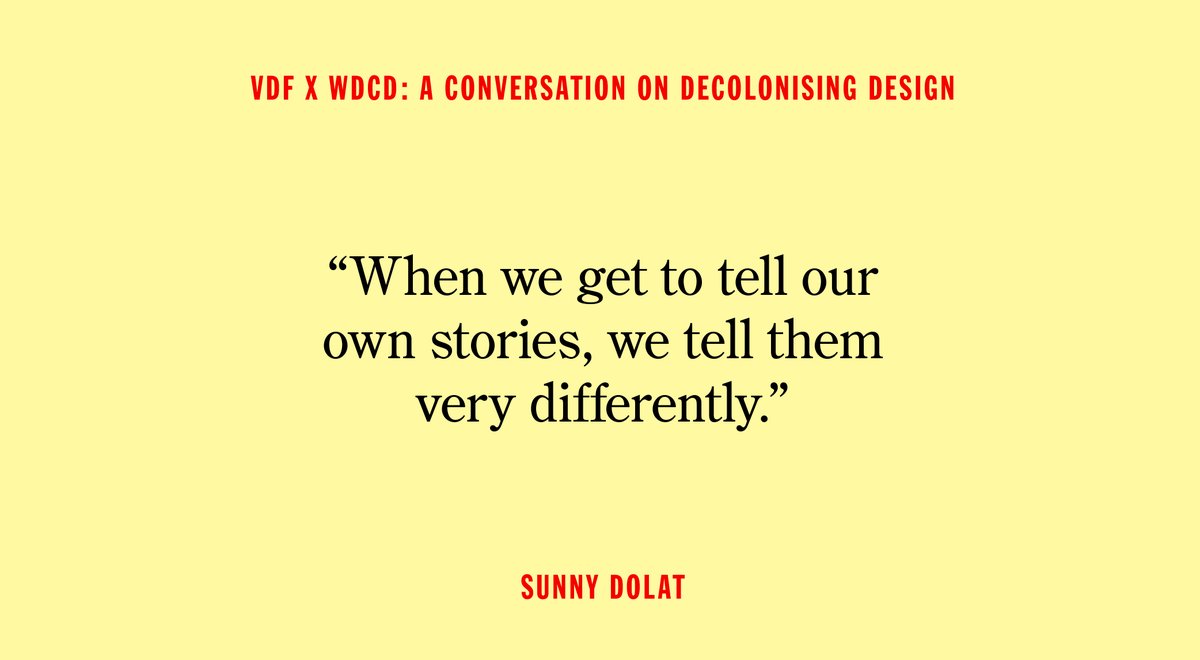 VDF X WDCD: A CONVERSATION ON DECOLONISING DESIGN

“When we get to tell our own stories, we tell them very differently.”

SUNNY DOLAT